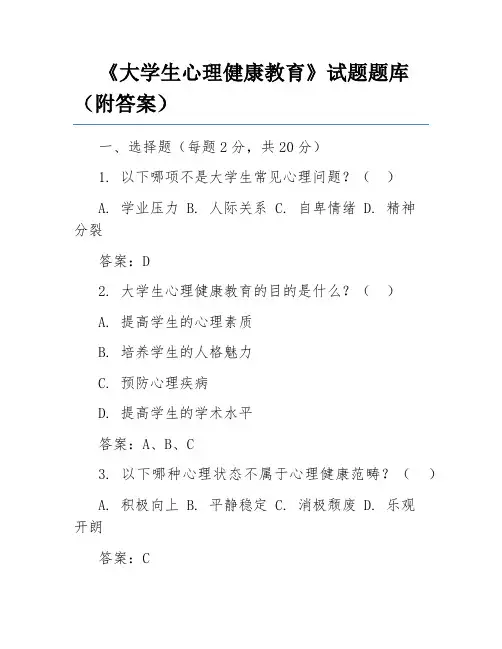 《大学生心理健康教育》试题题库（附答案）

一、选择题（每题 2 分，共 20 分）

1. 以下哪项不是大学生常见心理问题？（ ）

A. 学业压力 B. 人际关系 C. 自卑情绪 D. 精神分裂

答案：D

2. 大学生心理健康教育的目的是什么？（ ）

A. 提高学生的心理素质

B. 培养学生的人格魅力

C. 预防心理疾病

D. 提高学生的学术水平

答案：A、B、C

3. 以下哪种心理状态不属于心理健康范畴？（ ）

A. 积极向上 B. 平静稳定 C. 消极颓废 D. 乐观开朗

答案：C